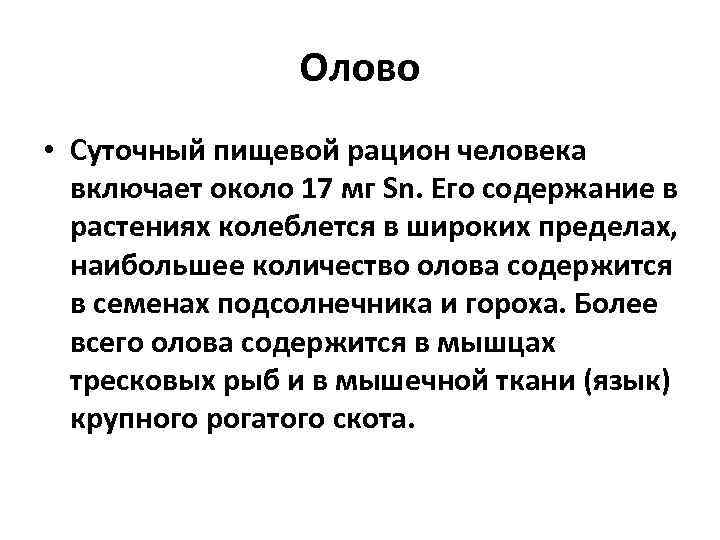 Олово

• Суточный пищевой рацион человека включает около 17 мг Sn. Его содержание в растениях колеблется в широких пределах, наибольшее количество олова содержится в семенах подсолнечника и гороха. Более всего олова содержится в мышцах тресковых рыб и в мышечной ткани (язык) крупного рогатого скота.